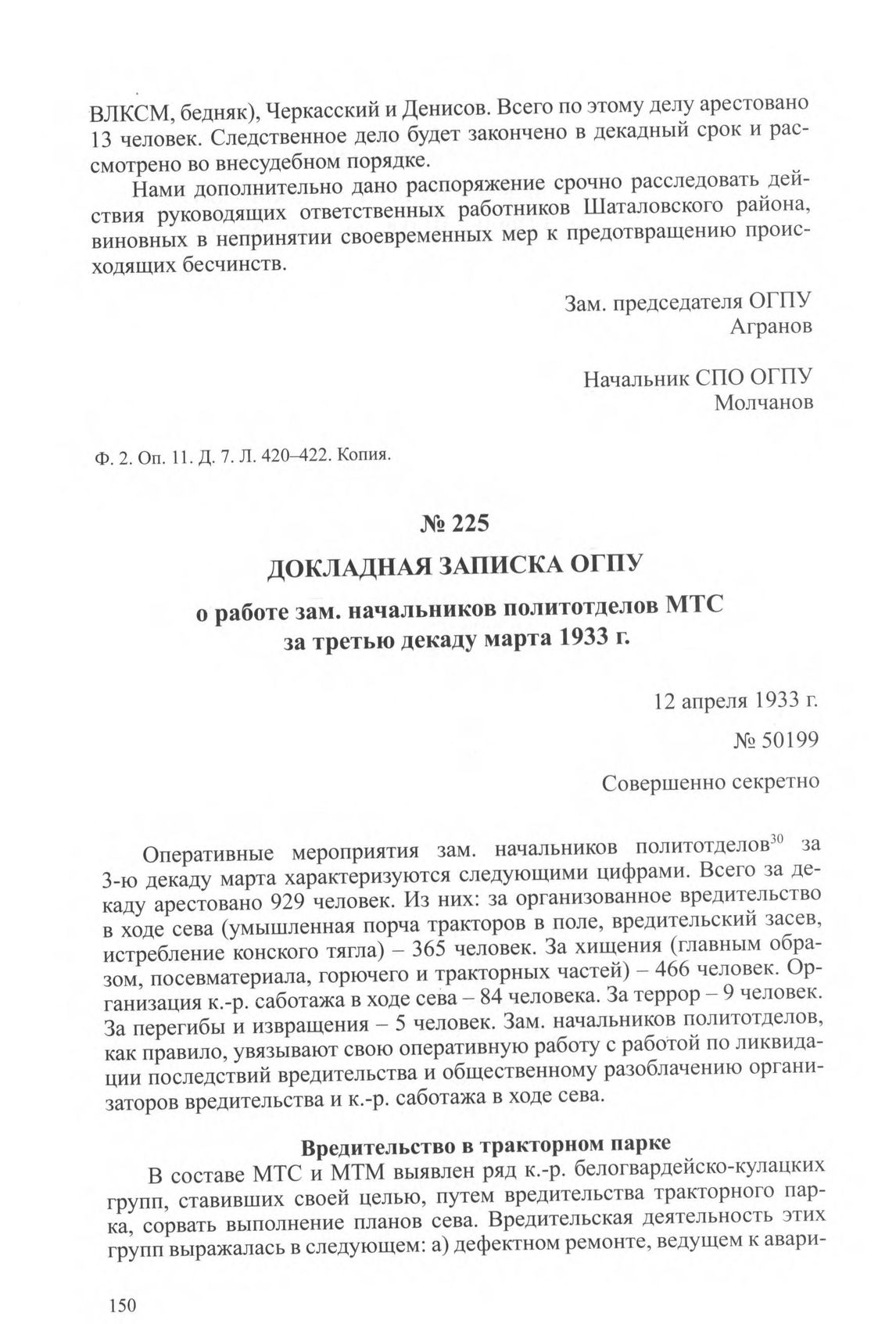 ВЛКСМ, бедняк), Черкасский и Денисов. Всего по этому делу арестовано 13 человек. Следственное дело будет закончено в декадный срок и рассмотрено во внесудебном порядке.

Нами дополнительно дано распоряжение срочно расследовать действия руководящих ответственных работников Шаталовского района, виновных в непринятии своевременных мер к предотвращению происходящих бесчинств.

Зам. председателя ОГПУ
Агранов

Начальник СПО ОГПУ
Молчанов

Ф. 2. Оп. 11. Д. 7. Л. 420–422. Копия.

№ 225

ДОКЛАДНАЯ ЗАПИСКА ОГПУ

о работе зам. начальников политотделов МТС за третью декаду марта 1933 г.

12 апреля 1933 г.

№ 50199

Совершенно секретно

Оперативные мероприятия зам. начальников политотделов$^{30}$ за 3-ю декаду марта характеризуются следующими цифрами. Всего за декаду арестовано 929 человек. Из них: за организованное вредительство в ходе сева (умышленная порча тракторов в поле, вредительский засев, истребление конского тягла) – 365 человек. За хищения (главным образом, посевматериала, горючего и тракторных частей) – 466 человек. Организация к.-р. саботажа в ходе сева – 84 человека. За террор – 9 человек. За перегибы и извращения – 5 человек. Зам. начальников политотделов, как правило, увязывают свою оперативную работу с работой по ликвидации последствий вредительства и общественному разоблачению организаторов вредительства и к.-р. саботажа в ходе сева.

Вредительство в тракторном парке

В составе МТС и МТМ выявлен ряд к.-р. белогвардейско-кулацких групп, ставивших своей целью, путем вредительства тракторного парка, сорвать выполнение планов сева. Вредительская деятельность этих групп выражалась в следующем: а) дефектном ремонте, ведущем к авари-

150